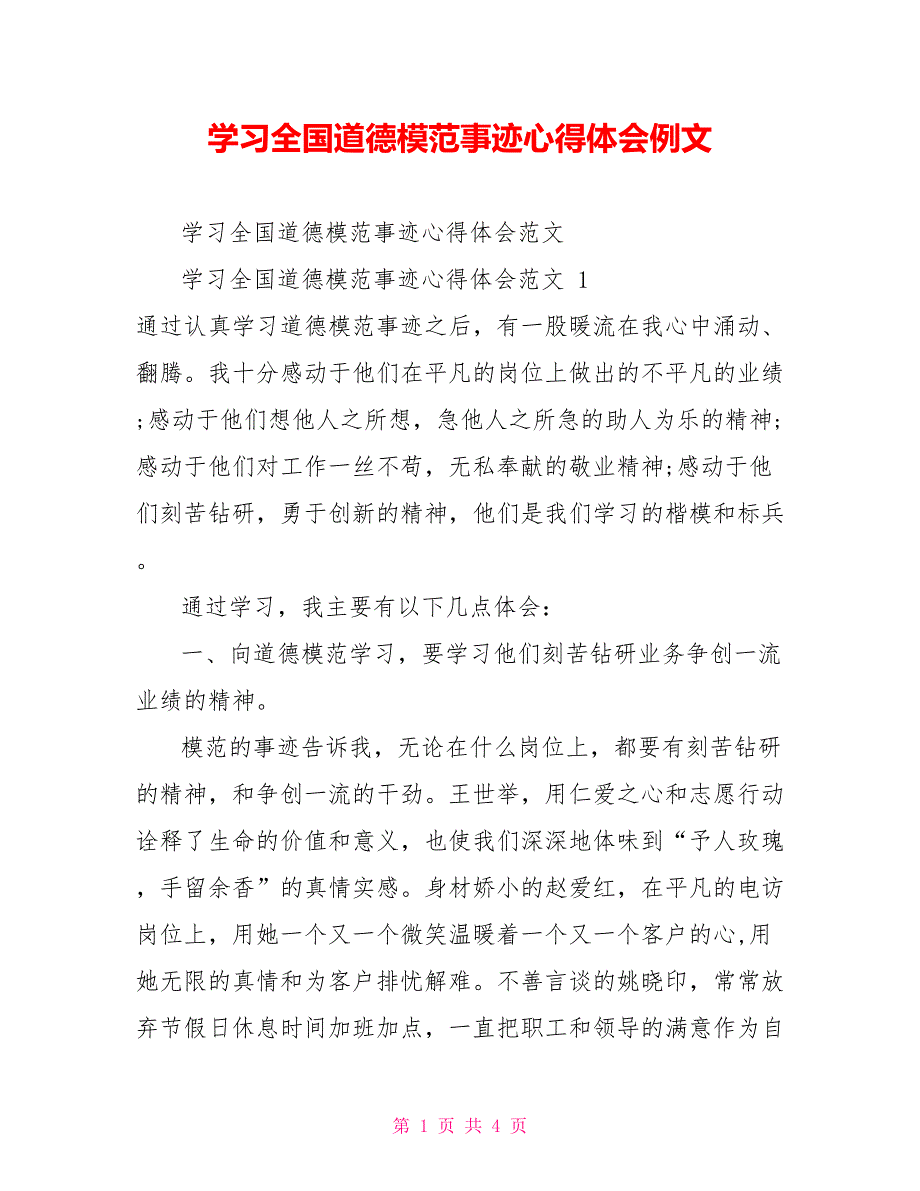 学习全国道德模范事迹心得体会例文

学习全国道德模范事迹心得体会范文

学习全国道德模范事迹心得体会范文 1

通过认真学习道德模范事迹之后，有一股暖流在我心中涌动、翻腾。我十分感动于他们在平凡的岗位上做出的不平凡的业绩;感动于他们想他人之所想，急他人之所急的助人为乐的精神;感动于他们对工作一丝不苟，无私奉献的敬业精神;感动于他们刻苦钻研，勇于创新的精神，他们是我们学习的楷模和标兵。

通过学习，我主要有以下几点体会：

一、向道德模范学习，要学习他们刻苦钻研业务争创一流业绩的精神。

模范的事迹告诉我，无论在什么岗位上，都要有刻苦钻研的精神，和争创一流的干劲。王世举，用仁爱之心和志愿行动诠释了生命的价值和意义，也使我们深深地体味到“予人玫瑰，手留余香”的真情实感。身材娇小的赵爱红，在平凡的电访岗位上，用她一个又一个微笑温暖着一个又一个客户的心,用她无限的真情和为客户排忧解难。不善言谈的姚晓印，常常放弃节假日休息时间加班加点，一直把职工和领导的满意作为自

第 1 页 共 4 页